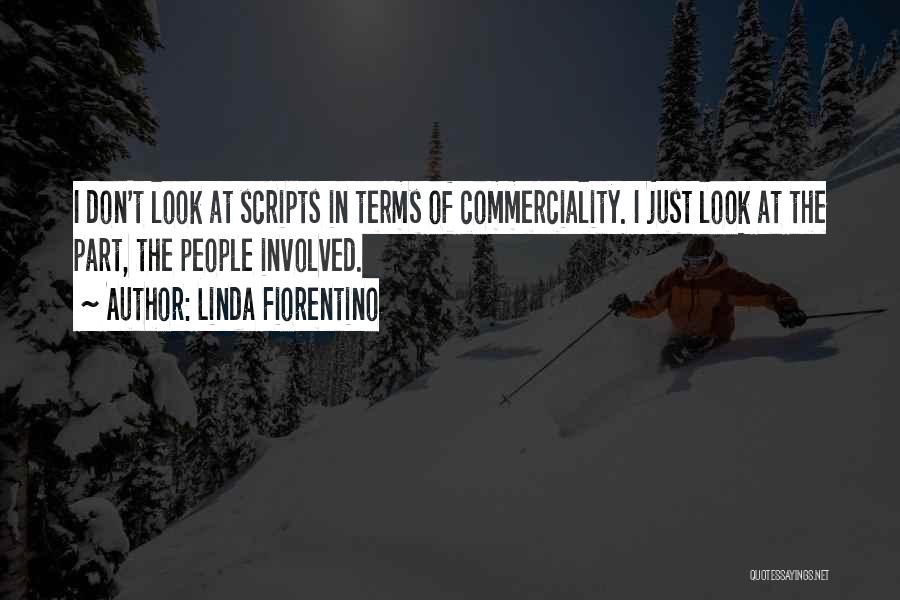 I DON'T LOOK AT SCRIPTS IN TERMS OF COMMERCIALITY. I JUST LOOK AT THE PART, THE PEOPLE INVOLVED.
~ AUTHOR: LINDA FIORENTINO

QUOTESSAYINGS.NET